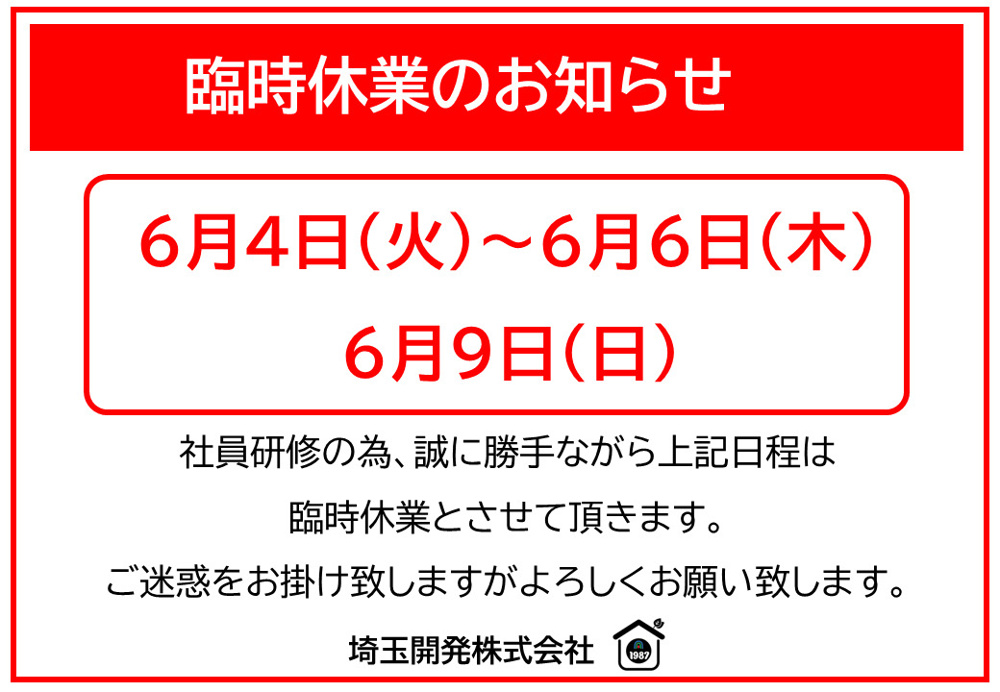 臨時休業のお知らせ

6月4日(火)～6月6日(木)
6月9日(日)

社員研修の為、誠に勝手ながら上記日程は
臨時休業とさせて頂きます。
ご迷惑をお掛け致しますがよろしくお願い致します。

埼玉開発株式会社 1987